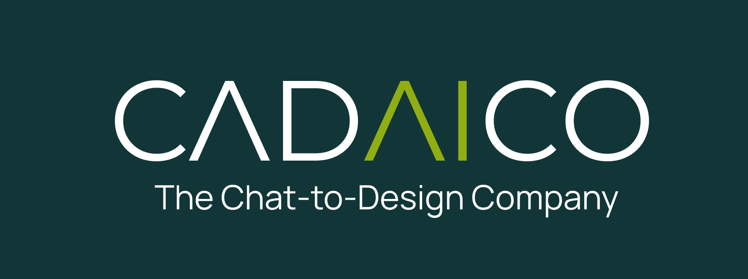 CADAICO
The Chat-to-Design Company